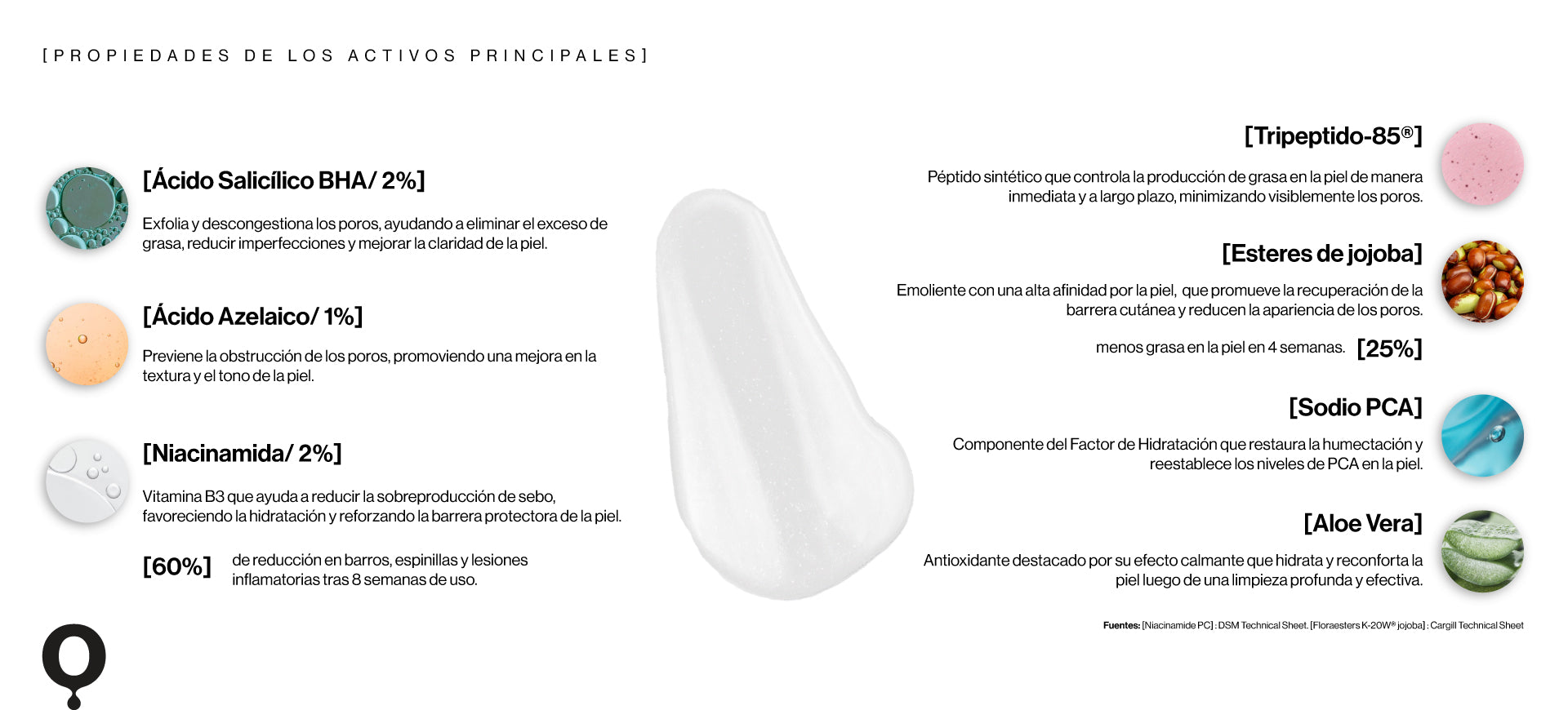 [PROPIEDADES DE LOS ACTIVOS PRINCIPALES]

[Ácido Salicílico BHA/ 2%]

Exfolia y descongestiona los poros, ayudando a eliminar el exceso de grasa, reducir imperfecciones y mejorar la claridad de la piel.

[Ácido Azelaico/ 1%]

Previene la obstrucción de los poros, promoviendo una mejora en la textura y el tono de la piel.

[Niacinamida/ 2%]

Vitamina B3 que ayuda a reducir la sobreproducción de sebo, favoreciendo la hidratación y reforzando la barrera protectora de la piel.

[60%] de reducción en barros, espinillas y lesiones inflamatorias tras 8 semanas de uso.

[Tripeptido-85®]

Péptido sintético que controla la producción de grasa en la piel de manera inmediata y a largo plazo, minimizando visiblemente los poros.

[Esteres de jojoba]

Emoliente con una alta afinidad por la piel, que promueve la recuperación de la barrera cutánea y reducen la apariencia de los poros.

menos grasa en la piel en 4 semanas. [25%]

[Sodio PCA]

Componente del Factor de Hidratación que restaura la humectación y reestablece los niveles de PCA en la piel.

[Aloe Vera]

Antioxidante destacado por su efecto calmante que hidrata y reconforta la piel luego de una limpieza profunda y efectiva.

Fuentes: [Niacinamide PC] : DSM Technical Sheet. [Floraesters K-20W® jojoba] : Cargill Technical Sheet